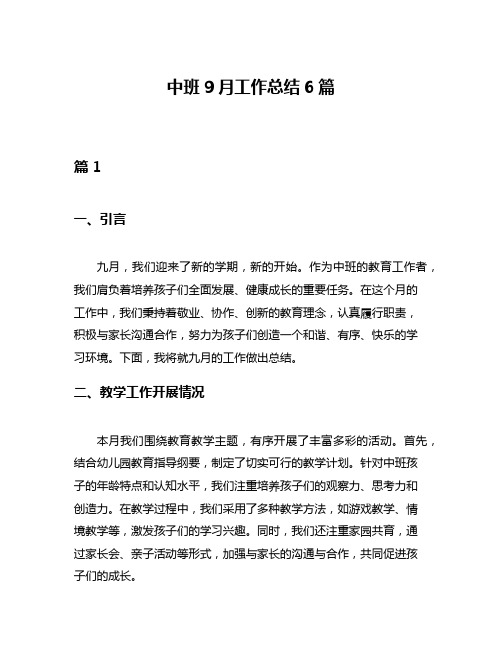 中班 9 月工作总结 6 篇

篇 1

一、引言

九月，我们迎来了新的学期，新的开始。作为中班的教育工作者，我们肩负着培养孩子们全面发展、健康成长的重要任务。在这个月的工作中，我们秉持着敬业、协作、创新的教育理念，认真履行职责，积极与家长沟通合作，努力为孩子们创造一个和谐、有序、快乐的学习环境。下面，我将就九月的工作做出总结。

二、教学工作开展情况

本月我们围绕教育教学主题，有序开展了丰富多彩的活动。首先，结合幼儿园教育指导纲要，制定了切实可行的教学计划。针对中班孩子的年龄特点和认知水平，我们注重培养孩子们的观察力、思考力和创造力。在教学过程中，我们采用了多种教学方法，如游戏教学、情境教学等，激发孩子们的学习兴趣。同时，我们还注重家园共育，通过家长会、亲子活动等形式，加强与家长的沟通与合作，共同促进孩子们的成长。